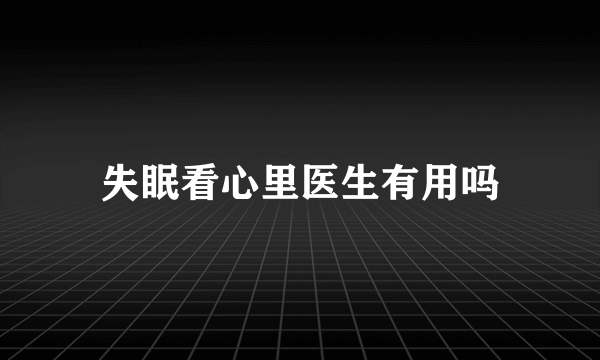 失眠看心里医生有用吗